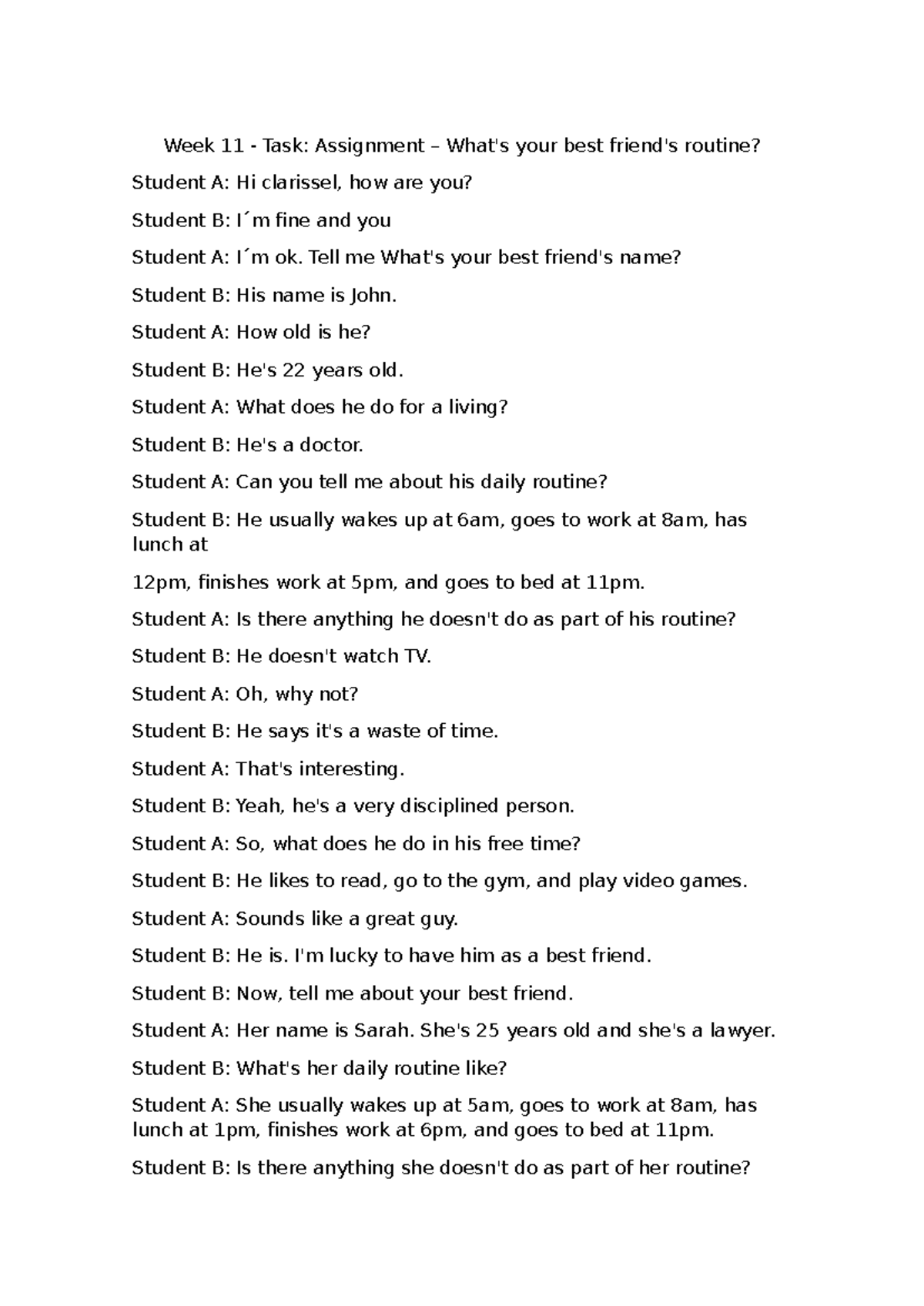 Week 11 - Task: Assignment – What's your best friend's routine?

Student A: Hi clarissel, how are you?

Student B: I´m fine and you

Student A: I´m ok. Tell me What's your best friend's name?

Student B: His name is John.

Student A: How old is he?

Student B: He's 22 years old.

Student A: What does he do for a living?

Student B: He's a doctor.

Student A: Can you tell me about his daily routine?

Student B: He usually wakes up at 6am, goes to work at 8am, has lunch at

12pm, finishes work at 5pm, and goes to bed at 11pm.

Student A: Is there anything he doesn't do as part of his routine?

Student B: He doesn't watch TV.

Student A: Oh, why not?

Student B: He says it's a waste of time.

Student A: That's interesting.

Student B: Yeah, he's a very disciplined person.

Student A: So, what does he do in his free time?

Student B: He likes to read, go to the gym, and play video games.

Student A: Sounds like a great guy.

Student B: He is. I'm lucky to have him as a best friend.

Student B: Now, tell me about your best friend.

Student A: Her name is Sarah. She's 25 years old and she's a lawyer.

Student B: What's her daily routine like?

Student A: She usually wakes up at 5am, goes to work at 8am, has lunch at 1pm, finishes work at 6pm, and goes to bed at 11pm.

Student B: Is there anything she doesn't do as part of her routine?